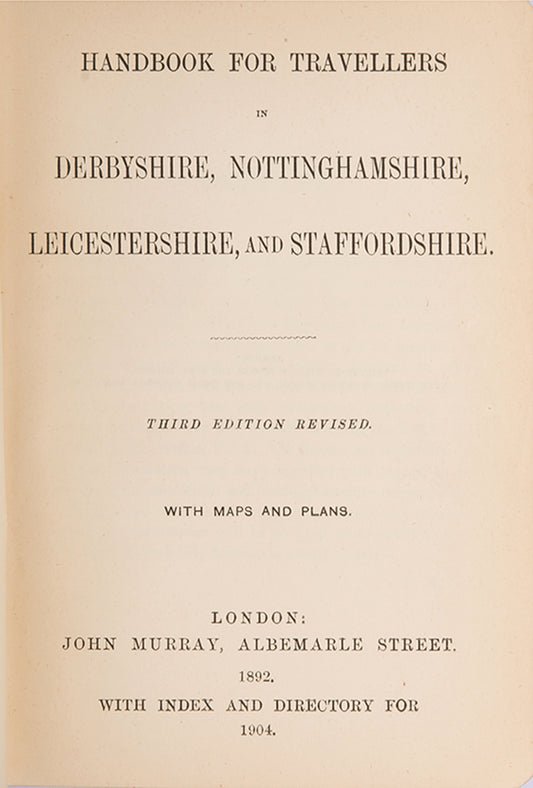 HANDBOOK FOR TRAVELLERS

IN

DERBYSHIRE, NOTTINGHAMSHIRE,

LEICESTERSHIRE, AND STAFFORDSHIRE.

THIRD EDITION REVISED.

WITH MAPS AND PLANS.

LONDON:
JOHN MURRAY, ALBEMARLE STREET.
1892.
WITH INDEX AND DIRECTORY FOR
1904.